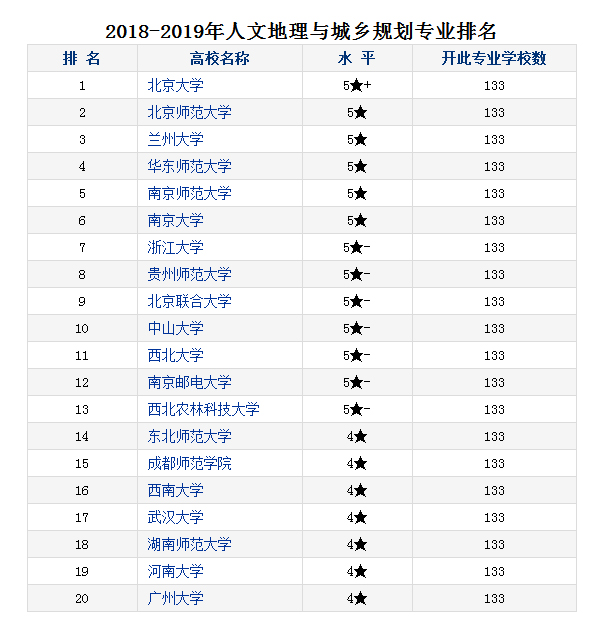 2018-2019年人文地理与城乡规划专业排名

| 排 名 | 高校名称 | 水 平 | 开此专业学校数 |
|---|---|---|---|
| 1 | 北京大学 | 5★+ | 133 |
| 2 | 北京师范大学 | 5★ | 133 |
| 3 | 兰州大学 | 5★ | 133 |
| 4 | 华东师范大学 | 5★ | 133 |
| 5 | 南京师范大学 | 5★ | 133 |
| 6 | 南京大学 | 5★ | 133 |
| 7 | 浙江大学 | 5★- | 133 |
| 8 | 贵州师范大学 | 5★- | 133 |
| 9 | 北京联合大学 | 5★- | 133 |
| 10 | 中山大学 | 5★- | 133 |
| 11 | 西北大学 | 5★- | 133 |
| 12 | 南京邮电大学 | 5★- | 133 |
| 13 | 西北农林科技大学 | 5★- | 133 |
| 14 | 东北师范大学 | 4★ | 133 |
| 15 | 成都师范学院 | 4★ | 133 |
| 16 | 西南大学 | 4★ | 133 |
| 17 | 武汉大学 | 4★ | 133 |
| 18 | 湖南师范大学 | 4★ | 133 |
| 19 | 河南大学 | 4★ | 133 |
| 20 | 广州大学 | 4★ | 133 |